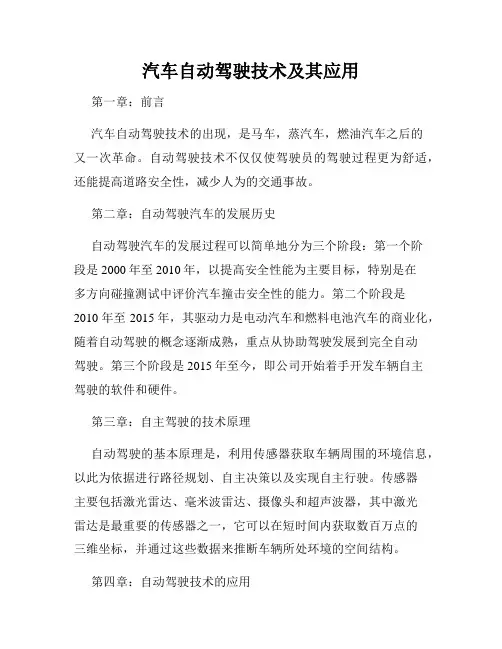 汽车自动驾驶技术及其应用

第一章：前言

汽车自动驾驶技术的出现，是马车，蒸汽车，燃油汽车之后的又一次革命。自动驾驶技术不仅仅使驾驶员的驾驶过程更为舒适，还能提高道路安全性，减少人为的交通事故。

第二章：自动驾驶汽车的发展历史

自动驾驶汽车的发展过程可以简单地分为三个阶段：第一个阶段是 2000 年至 2010 年，以提高安全性能为主要目标，特别是在多方向碰撞测试中评价汽车撞击安全性的能力。第二个阶段是 2010 年至 2015 年，其驱动力是电动汽车和燃料电池汽车的商业化，随着自动驾驶的概念逐渐成熟，重点从协助驾驶发展到完全自动驾驶。第三个阶段是 2015 年至今，即公司开始着手开发车辆自主驾驶的软件和硬件。

第三章：自主驾驶的技术原理

自动驾驶的基本原理是，利用传感器获取车辆周围的环境信息，以此为依据进行路径规划、自主决策以及实现自主行驶。传感器主要包括激光雷达、毫米波雷达、摄像头和超声波器，其中激光雷达是最重要的传感器之一，它可以在短时间内获取数百万点的三维坐标，并通过这些数据来推断车辆所处环境的空间结构。

第四章：自动驾驶技术的应用